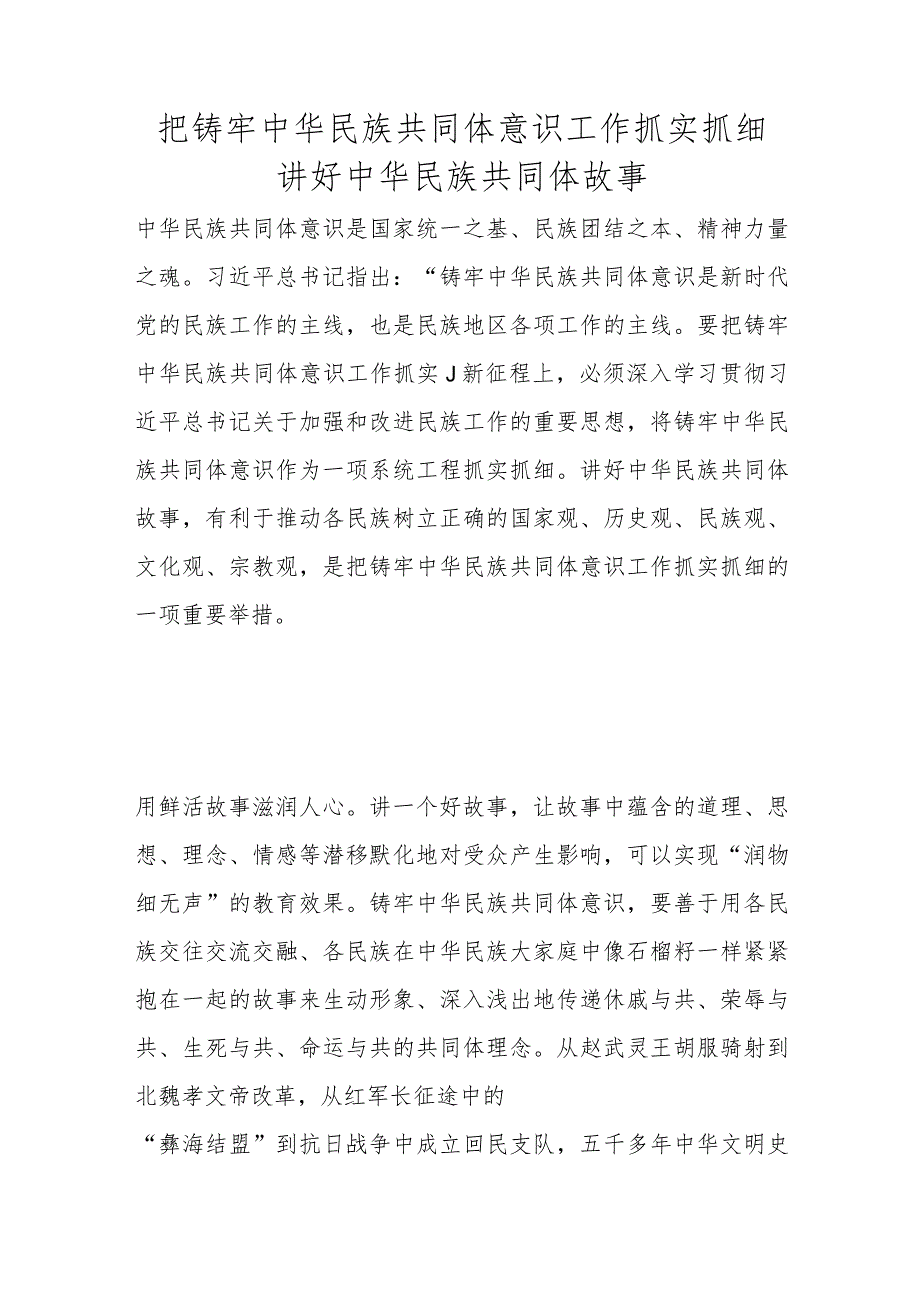 把铸牢中华民族共同体意识工作抓实抓细
讲好中华民族共同体故事

中华民族共同体意识是国家统一之基、民族团结之本、精神力量之魂。习近平总书记指出：“铸牢中华民族共同体意识是新时代党的民族工作的主线，也是民族地区各项工作的主线。要把铸牢中华民族共同体意识工作抓实J新征程上，必须深入学习贯彻习近平总书记关于加强和改进民族工作的重要思想，将铸牢中华民族共同体意识作为一项系统工程抓实抓细。讲好中华民族共同体故事，有利于推动各民族树立正确的国家观、历史观、民族观、文化观、宗教观，是把铸牢中华民族共同体意识工作抓实抓细的一项重要举措。

用鲜活故事滋润人心。讲一个好故事，让故事中蕴含的道理、思想、理念、情感等潜移默化地对受众产生影响，可以实现“润物细无声”的教育效果。铸牢中华民族共同体意识，要善于用各民族交往交流交融、各民族在中华民族大家庭中像石榴籽一样紧紧抱在一起的故事来生动形象、深入浅出地传递休戚与共、荣辱与共、生死与共、命运与共的共同体理念。从赵武灵王胡服骑射到北魏孝文帝改革，从红军长征途中的

“彝海结盟”到抗日战争中成立回民支队，五千多年中华文明史